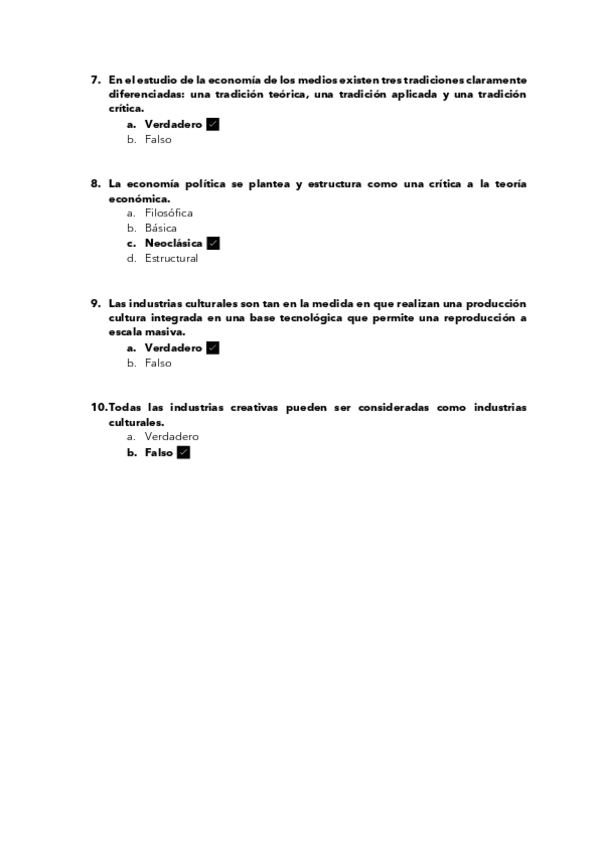 7. En el estudio de la economía de los medios existen tres tradiciones claramente diferenciadas: una tradición teórica, una tradición aplicada y una tradición crítica.
a. Verdadero ✓
b. Falso

8. La economía política se plantea y estructura como una crítica a la teoría económica.
a. Filosófica
b. Básica
c. Neoclásica ✓
d. Estructural

9. Las industrias culturales son tan en la medida en que realizan una producción cultura integrada en una base tecnológica que permite una reproducción a escala masiva.
a. Verdadero ✓
b. Falso

10. Todas las industrias creativas pueden ser consideradas como industrias culturales.
a. Verdadero
b. Falso ✓